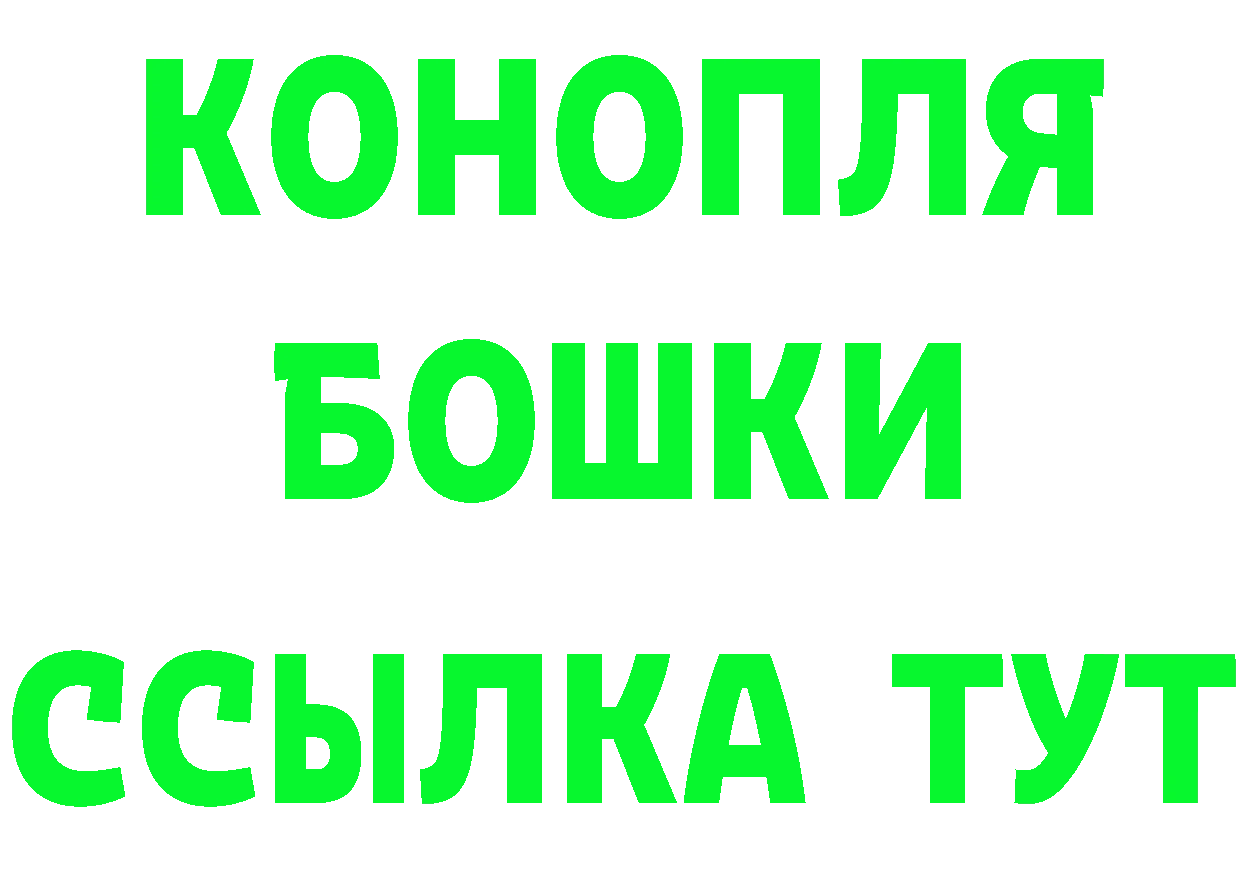 КОНОПЛЯ БОШКИ ССЫЛКА ТУТ